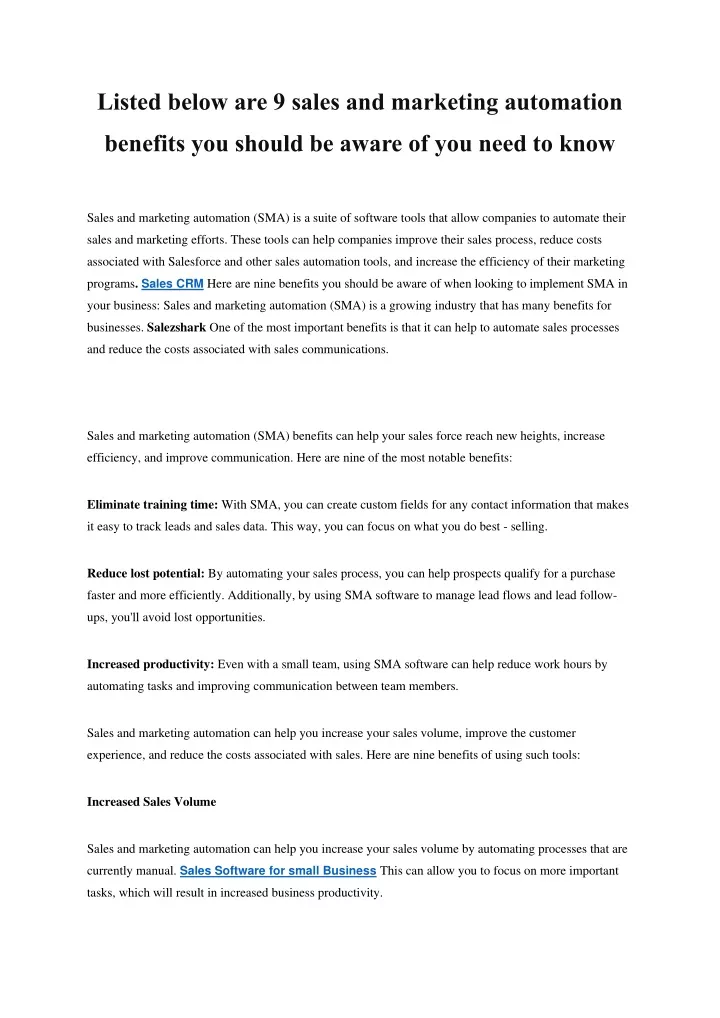 Listed below are 9 sales and marketing automation benefits you should be aware of you need to know

Sales and marketing automation (SMA) is a suite of software tools that allow companies to automate their sales and marketing efforts. These tools can help companies improve their sales process, reduce costs associated with Salesforce and other sales automation tools, and increase the efficiency of their marketing programs. Sales CRM Here are nine benefits you should be aware of when looking to implement SMA in your business: Sales and marketing automation (SMA) is a growing industry that has many benefits for businesses. Salezshark One of the most important benefits is that it can help to automate sales processes and reduce the costs associated with sales communications.

Sales and marketing automation (SMA) benefits can help your sales force reach new heights, increase efficiency, and improve communication. Here are nine of the most notable benefits:

Eliminate training time: With SMA, you can create custom fields for any contact information that makes it easy to track leads and sales data. This way, you can focus on what you do best - selling.

Reduce lost potential: By automating your sales process, you can help prospects qualify for a purchase faster and more efficiently. Additionally, by using SMA software to manage lead flows and lead follow-ups, you'll avoid lost opportunities.

Increased productivity: Even with a small team, using SMA software can help reduce work hours by automating tasks and improving communication between team members.

Sales and marketing automation can help you increase your sales volume, improve the customer experience, and reduce the costs associated with sales. Here are nine benefits of using such tools:

Increased Sales Volume

Sales and marketing automation can help you increase your sales volume by automating processes that are currently manual. Sales Software for small Business This can allow you to focus on more important tasks, which will result in increased business productivity.